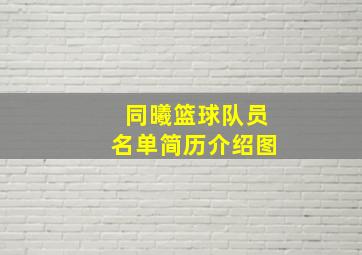 同曦篮球队员
名单简历介绍图